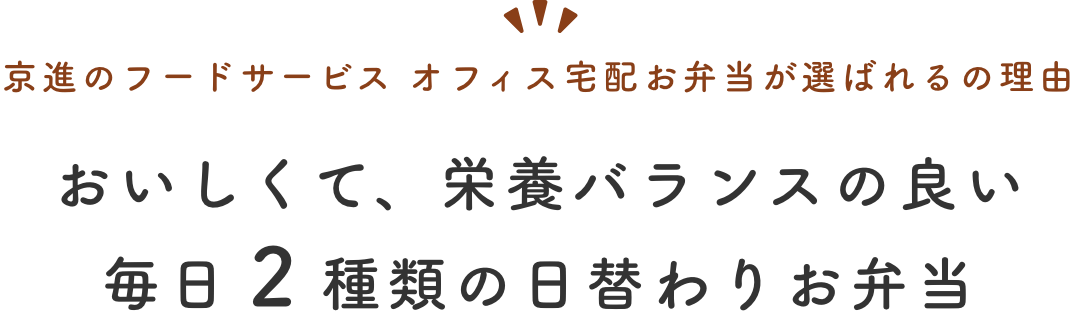 京進のフードサービス オフィス宅配お弁当が選ばれるの理由

おいしくて、栄養バランスの良い
毎日 2 種類の日替わりお弁当